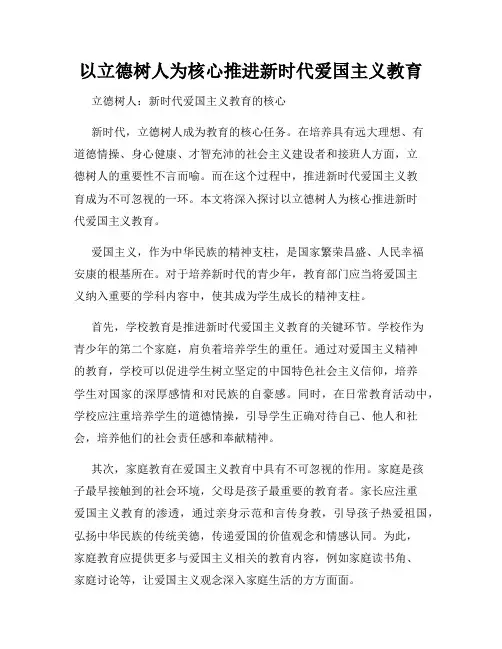 以立德树人为核心推进新时代爱国主义教育

立德树人：新时代爱国主义教育的核心

新时代，立德树人成为教育的核心任务。在培养具有远大理想、有道德情操、身心健康、才智充沛的社会主义建设者和接班人方面，立德树人的重要性不言而喻。而在这个过程中，推进新时代爱国主义教育成为不可忽视的一环。本文将深入探讨以立德树人为核心推进新时代爱国主义教育。

爱国主义，作为中华民族的精神支柱，是国家繁荣昌盛、人民幸福安康的根基所在。对于培养新时代的青少年，教育部门应当将爱国主义纳入重要的学科内容中，使其成为学生成长的精神支柱。

首先，学校教育是推进新时代爱国主义教育的关键环节。学校作为青少年的第二个家庭，肩负着培养学生的重任。通过对爱国主义精神的教育，学校可以促进学生树立坚定的中国特色社会主义信仰，培养学生对国家的深厚感情和对民族的自豪感。同时，在日常教育活动中，学校应注重培养学生的道德情操，引导学生正确对待自己、他人和社会，培养他们的社会责任感和奉献精神。

其次，家庭教育在爱国主义教育中具有不可忽视的作用。家庭是孩子最早接触到的社会环境，父母是孩子最重要的教育者。家长应注重爱国主义教育的渗透，通过亲身示范和言传身教，引导孩子热爱祖国，弘扬中华民族的传统美德，传递爱国的价值观念和情感认同。为此，家庭教育应提供更多与爱国主义相关的教育内容，例如家庭读书角、家庭讨论等，让爱国主义观念深入家庭生活的方方面面。